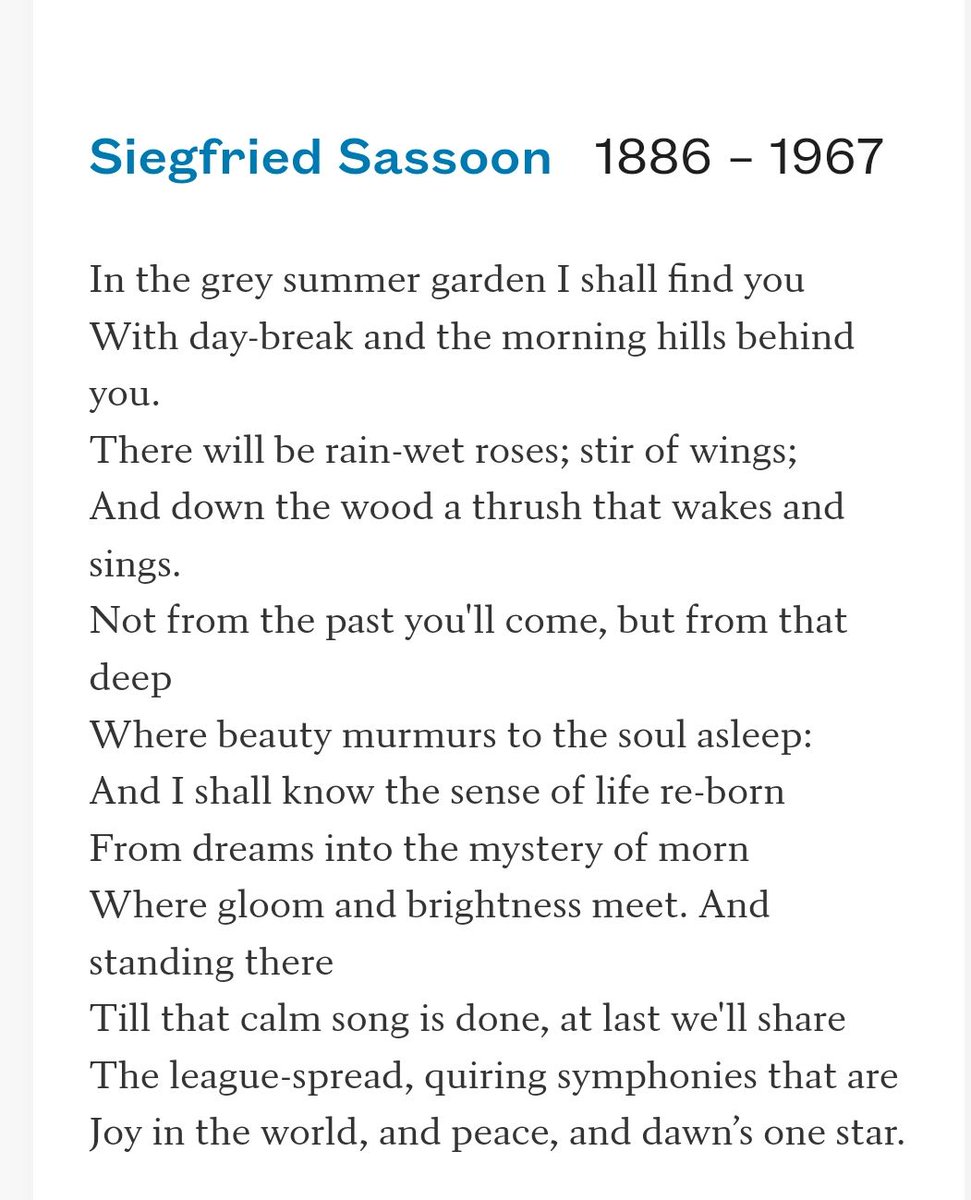 Siegfried Sassoon 1886 – 1967

In the grey summer garden I shall find you
With day-break and the morning hills behind you.
There will be rain-wet roses; stir of wings;
And down the wood a thrush that wakes and sings.
Not from the past you'll come, but from that deep
Where beauty murmurs to the soul asleep:
And I shall know the sense of life re-born
From dreams into the mystery of morn
Where gloom and brightness meet. And standing there
Till that calm song is done, at last we'll share
The league-spread, quiring symphonies that are
Joy in the world, and peace, and dawn's one star.